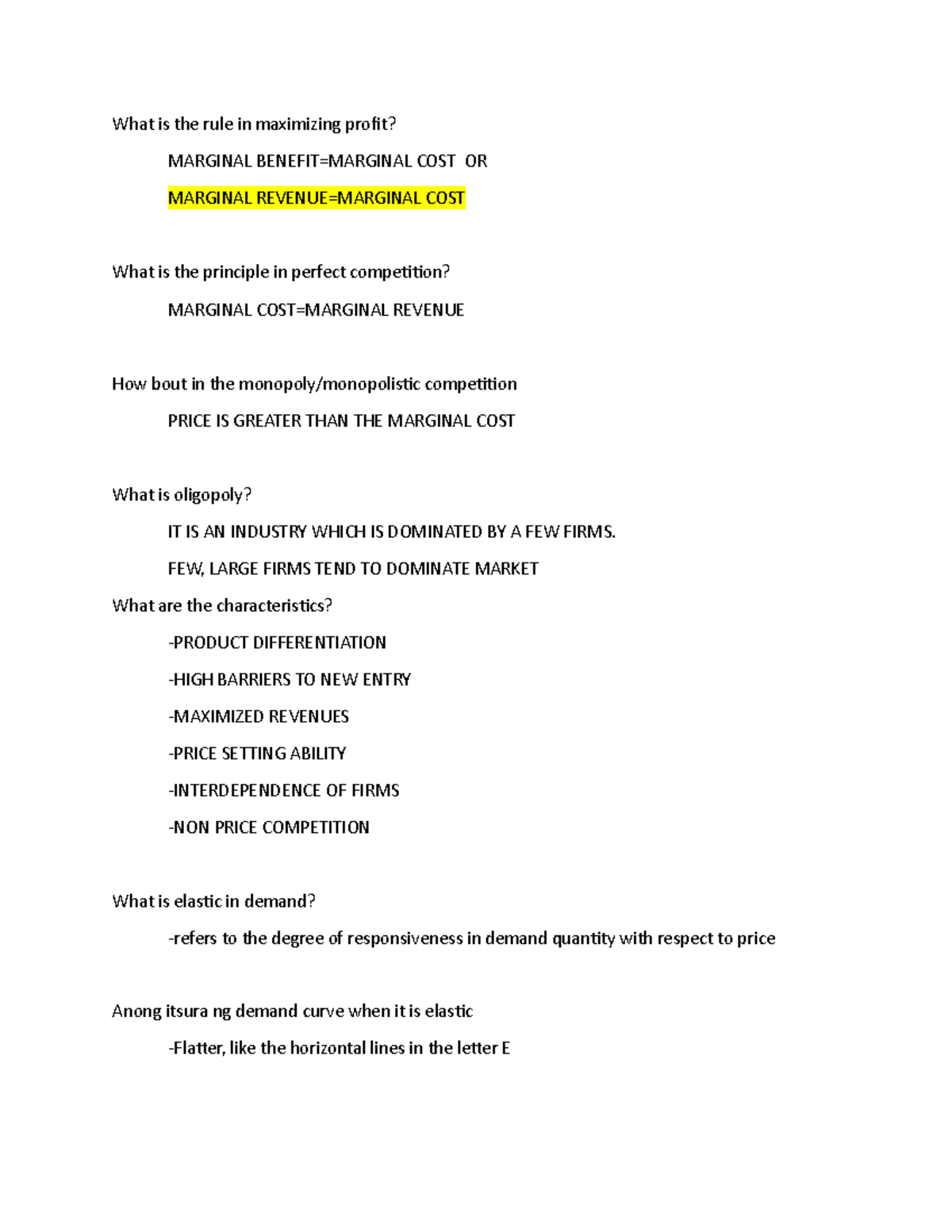 What is the rule in maximizing profit?

MARGINAL BENEFIT=MARGINAL COST OR

MARGINAL REVENUE=MARGINAL COST

What is the principle in perfect competition?

MARGINAL COST=MARGINAL REVENUE

How bout in the monopoly/monopolistic competition

PRICE IS GREATER THAN THE MARGINAL COST

What is oligopoly?

IT IS AN INDUSTRY WHICH IS DOMINATED BY A FEW FIRMS.

FEW, LARGE FIRMS TEND TO DOMINATE MARKET

What are the characteristics?

-PRODUCT DIFFERENTIATION

-HIGH BARRIERS TO NEW ENTRY

-MAXIMIZED REVENUES

-PRICE SETTING ABILITY

-INTERDEPENDENCE OF FIRMS

-NON PRICE COMPETITION

What is elastic in demand?

-refers to the degree of responsiveness in demand quantity with respect to price

Anong itsura ng demand curve when it is elastic

-Flatter, like the horizontal lines in the letter E